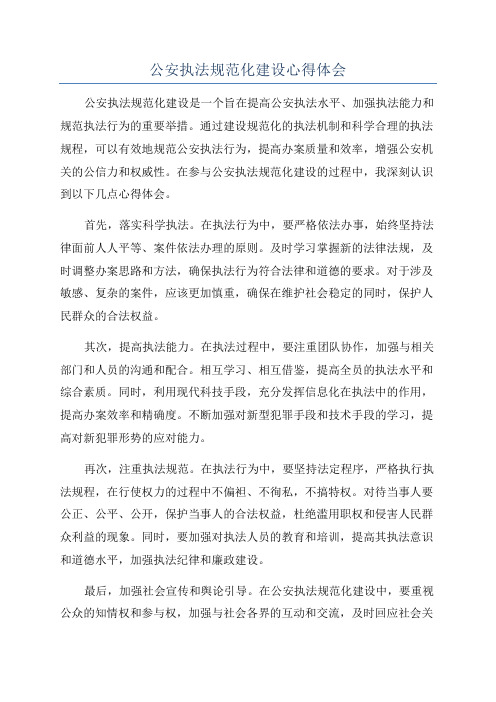 公安执法规范化建设心得体会

公安执法规范化建设是一个旨在提高公安执法水平、加强执法能力和规范执法行为的重要举措。通过建设规范化的执法机制和科学合理的执法规程，可以有效地规范公安执法行为，提高办案质量和效率，增强公安机关的公信力和权威性。在参与公安执法规范化建设的过程中，我深刻认识到以下几点心得体会。

首先，落实科学执法。在执法行为中，要严格依法办事，始终坚持法律面前人人平等、案件依法办理的原则。及时学习掌握新的法律法规，及时调整办案思路和方法，确保执法行为符合法律和道德的要求。对于涉及敏感、复杂的案件，应该更加慎重，确保在维护社会稳定的同时，保护人民群众的合法权益。

其次，提高执法能力。在执法过程中，要注重团队协作，加强与相关部门和人员的沟通和配合。相互学习、相互借鉴，提高全员的执法水平和综合素质。同时，利用现代科技手段，充分发挥信息化在执法中的作用，提高办案效率和精确度。不断加强对新型犯罪手段和技术手段的学习，提高对新犯罪形势的应对能力。

再次，注重执法规范。在执法行为中，要坚持法定程序，严格执行执法规程，在行使权力的过程中不偏袒、不徇私，不搞特权。对待当事人要公正、公平、公开，保护当事人的合法权益，杜绝滥用职权和侵害人民群众利益的现象。同时，要加强对执法人员的教育和培训，提高其执法意识和道德水平，加强执法纪律和廉政建设。

最后，加强社会宣传和舆论引导。在公安执法规范化建设中，要重视公众的知情权和参与权，加强与社会各界的互动和交流，及时回应社会关